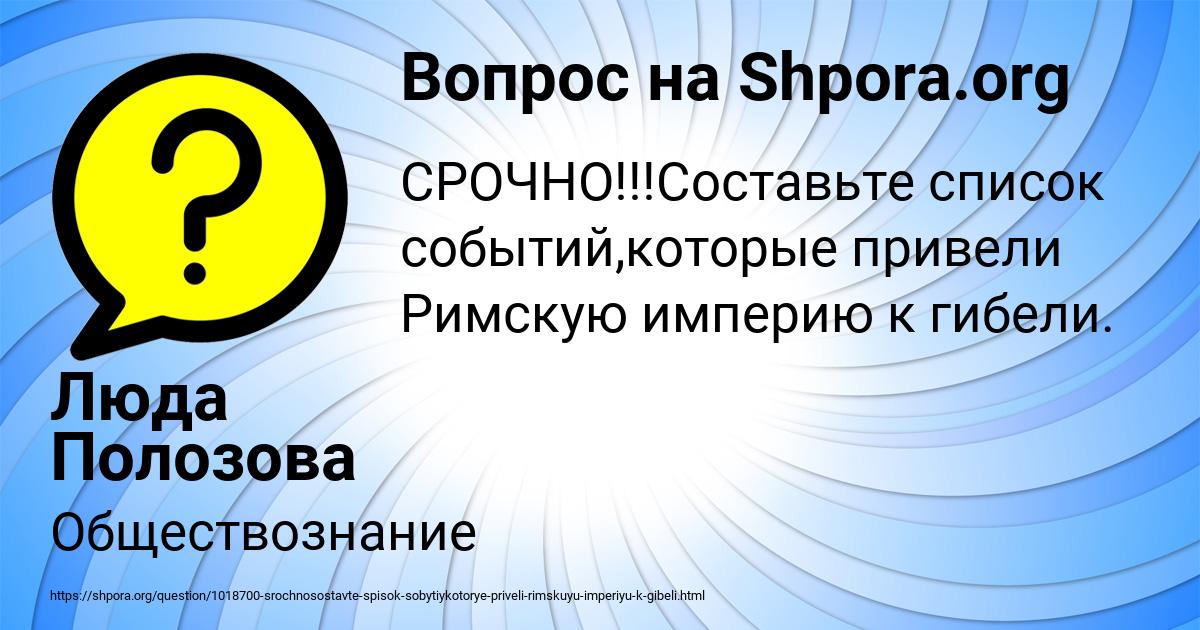 Вопрос на Shpora.org

СРОЧНО!!!Составьте список событий,которые привели Римскую империю к гибели.

Люда Полозова

Обществознание

https://shpora.org/question/1018700-srochnosostavte-spisok-sobytiykotorye-priveli-rimskuyu-imperiyu-k-gibeli.html